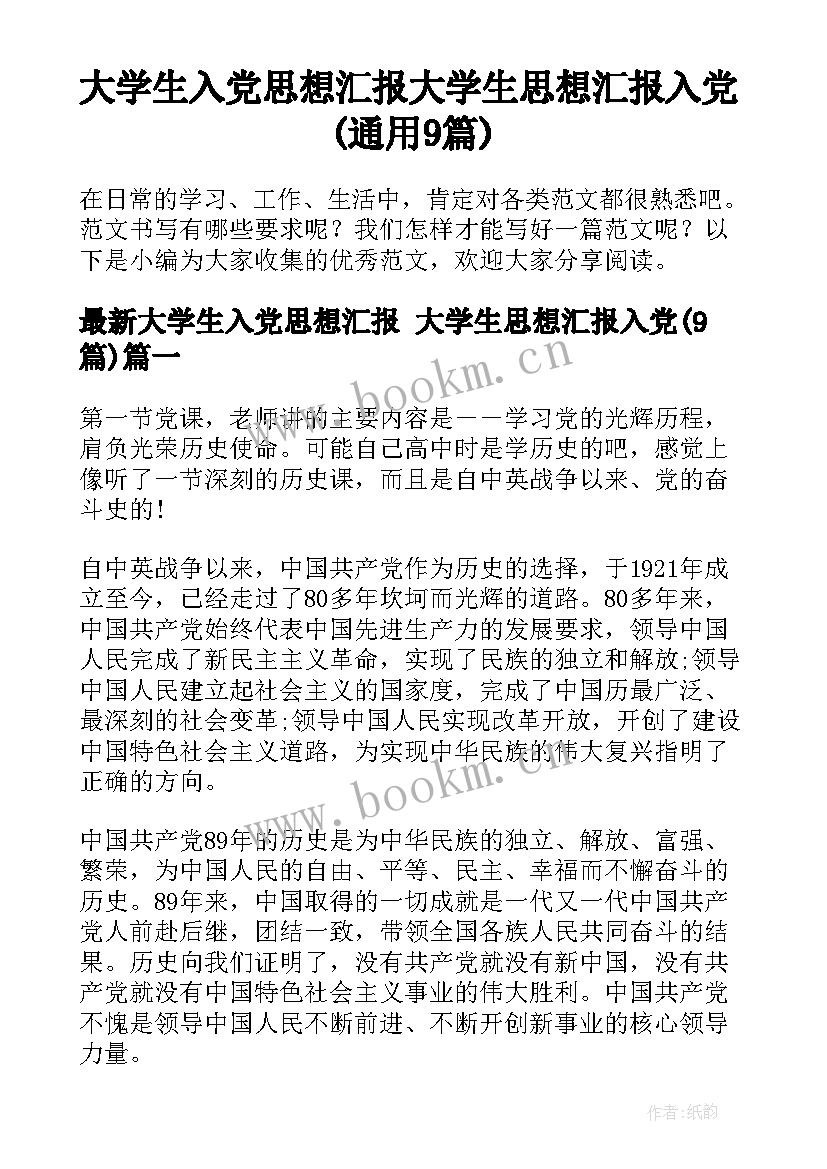 大学生入党思想汇报大学生思想汇报入党(通用9篇)

在日常的学习、工作、生活中，肯定对各类范文都很熟悉吧。范文书写有哪些要求呢？我们怎样才能写好一篇范文呢？以下是小编为大家收集的优秀范文，欢迎大家分享阅读。

最新大学生入党思想汇报 大学生思想汇报入党(9篇)篇一

www.bookm.cn

第一节党课，老师讲的主要内容是——学习党的光辉历程，肩负光荣历史使命。可能自己高中时是学历史的吧，感觉上像听了一节深刻的历史课，而且是自中英战争以来、党的奋斗史的!

自中英战争以来，中国共产党作为历史的选择，于1921年成立至今，已经走过了80多年坎坷而光辉的道路。80多年来，中国共产党始终代表中国先进生产力的发展要求，领导中国人民完成了新民主主义革命，实现了民族的独立和解放;领导中国人民建立起社会主义的国家度，完成了中国历最广泛、最深刻的社会变革;领导中国人民实现改革开放，开创了建设中国特色社会主义道路，为实现中华民族的伟大复兴指明了正确的方向。

www.bookm.cn

中国共产党89年的历史是为中华民族的独立、解放、富强、繁荣，为中国人民的自由、平等、民主、幸福而不懈奋斗的历史。89年来，中国取得的一切成就是一代又一代中国共产党人前赴后继，团结一致，带领全国各族人民共同奋斗的结果。历史向我们证明了，没有共产党就没有新中国，没有共产党就没有中国特色社会主义事业的伟大胜利。中国共产党不愧是领导中国人民不断前进、不断开创新事业的核心领导力量。

作者:纸韵